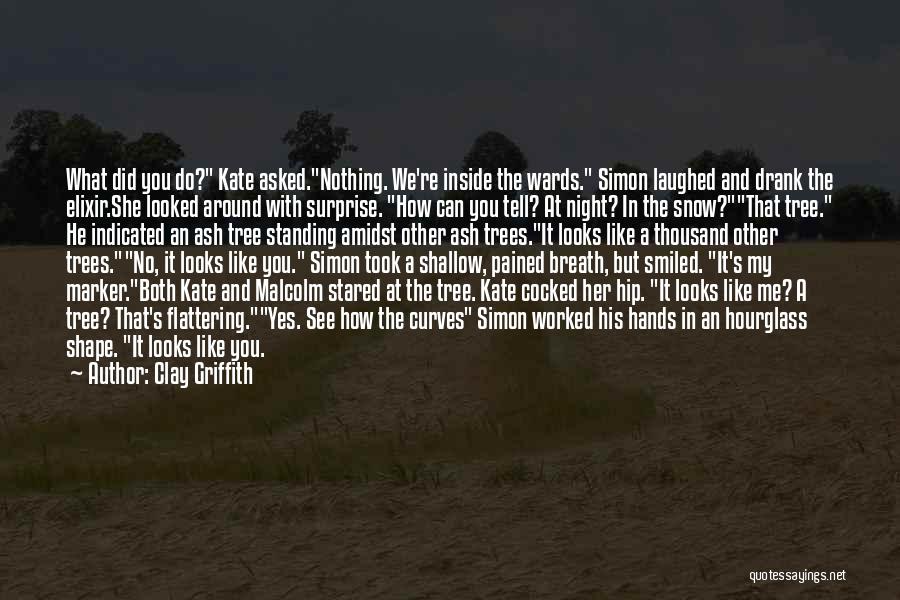 What did you do?" Kate asked."Nothing. We're inside the wards." Simon laughed and drank the elixir.She looked around with surprise. "How can you tell? At night? In the snow?""That tree." He indicated an ash tree standing amidst other ash trees."It looks like a thousand other trees.""No, it looks like you." Simon took a shallow, pained breath, but smiled. "It's my marker."Both Kate and Malcolm stared at the tree. Kate cocked her hip. "It looks like me? A tree? That's flattering.""Yes. See how the curves" Simon worked his hands in an hourglass shape. "It looks like you.

— Author: Clay Griffith

quotessayings.net